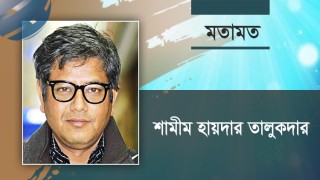 মতামত

শামীম হায়দার তালুকদার